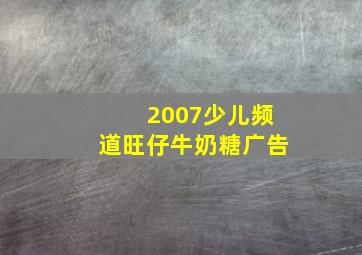 2007少儿频道旺仔牛奶糖广告